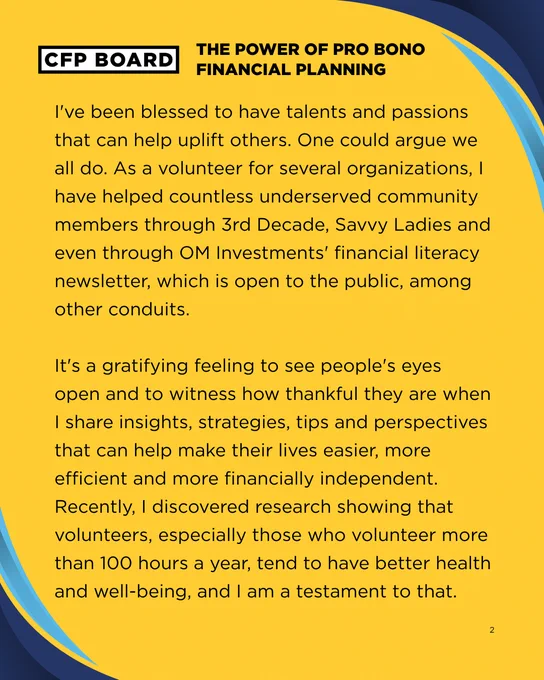 CFP BOARD

THE POWER OF PRO BONO FINANCIAL PLANNING

I've been blessed to have talents and passions that can help uplift others. One could argue we all do. As a volunteer for several organizations, I have helped countless underserved community members through 3rd Decade, Savvy Ladies and even through OM Investments' financial literacy newsletter, which is open to the public, among other conduits.

It's a gratifying feeling to see people's eyes open and to witness how thankful they are when I share insights, strategies, tips and perspectives that can help make their lives easier, more efficient and more financially independent. Recently, I discovered research showing that volunteers, especially those who volunteer more than 100 hours a year, tend to have better health and well-being, and I am a testament to that.

2